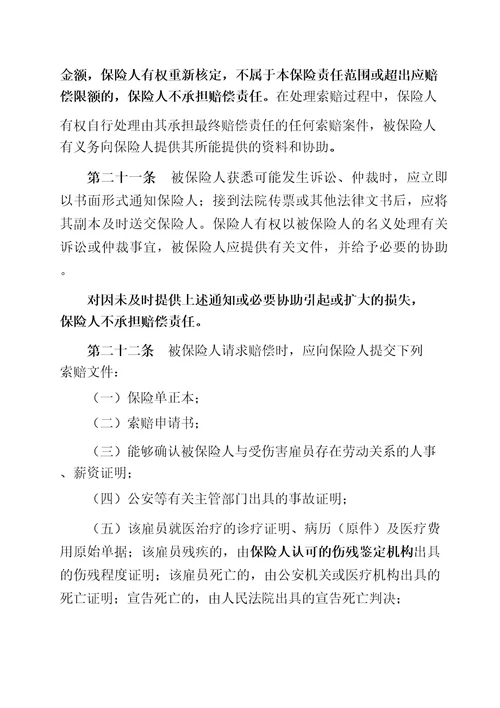 金额，保险人有权重新核定，不属于本保险责任范围或超出应赔偿限额的，保险人不承担赔偿责任。在处理索赔过程中，保险人有权自行处理由其承担最终赔偿责任的任何索赔案件，被保险人有义务向保险人提供其所能提供的资料和协助。

第二十一条　被保险人获悉可能发生诉讼、仲裁时，应立即以书面形式通知保险人；接到法院传票或其他法律文书后，应将其副本及时送交保险人。保险人有权以被保险人的名义处理有关诉讼或仲裁事宜，被保险人应提供有关文件，并给予必要的协助。

对因未及时提供上述通知或必要协助引起或扩大的损失，保险人不承担赔偿责任。

第二十二条　被保险人请求赔偿时，应向保险人提交下列索赔文件：

（一）保险单正本；

（二）索赔申请书；

（三）能够确认被保险人与受伤害雇员存在劳动关系的人事、薪资证明；

（四）公安等有关主管部门出具的事故证明；

（五）该雇员就医治疗的诊疗证明、病历（原件）及医疗费用原始单据；该雇员残疾的，由保险人认可的伤残鉴定机构出具的伤残程度证明；该雇员死亡的，由公安机关或医疗机构出具的死亡证明；宣告死亡的，由人民法院出具的宣告死亡判决；